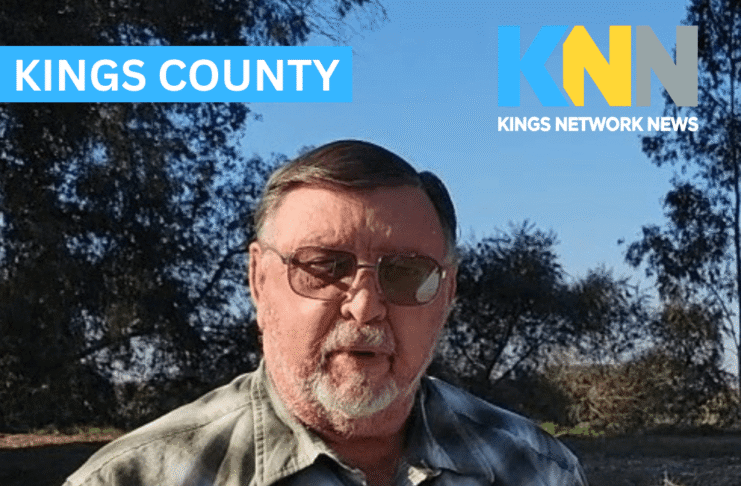 KINGS COUNTY

KNN
KINGS NETWORK NEWS